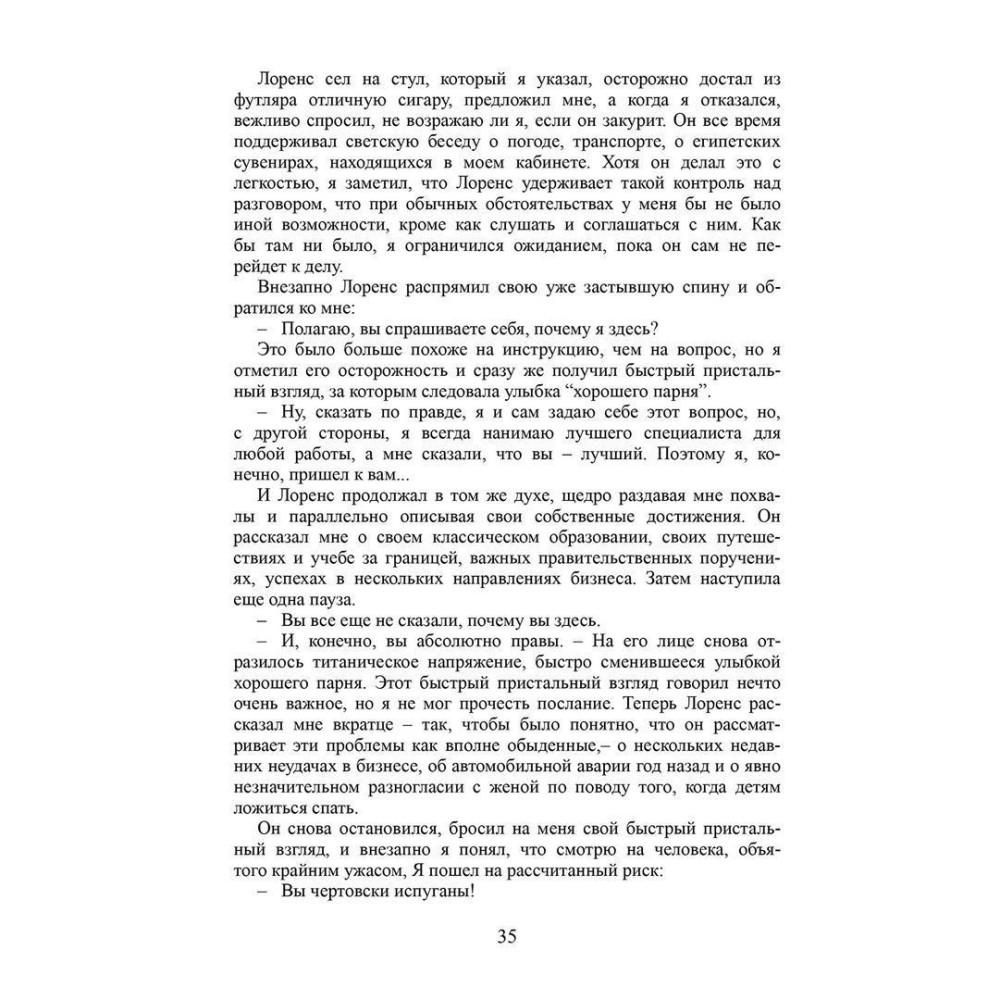 Лоренс сел на стул, который я указал, осторожно достал из футляра отличную сигару, предложил мне, а когда я отказался, вежливо спросил, не возражаю ли я, если он закурит. Он все время поддерживал светскую беседу о погоде, транспорте, о египетских сувенирах, находящихся в моем кабинете. Хотя он делал это с легкостью, я заметил, что Лоренс удерживает такой контроль над разговором, что при обычных обстоятельствах у меня бы не было иной возможности, кроме как слушать и соглашаться с ним. Как бы там ни было, я ограничился ожиданием, пока он сам не перейдет к делу.

Внезапно Лоренс распрямил свою уже застывшую спину и обратился ко мне:

– Полагаю, вы спрашиваете себя, почему я здесь?

Это было больше похоже на инструкцию, чем на вопрос, но я отметил его осторожность и сразу же получил быстрый пристальный взгляд, за которым следовала улыбка “хорошего парня”.

– Ну, сказать по правде, я и сам задаю себе этот вопрос, но, с другой стороны, я всегда нанимаю лучшего специалиста для любой работы, а мне сказали, что вы – лучший. Поэтому я, конечно, пришел к вам...

И Лоренс продолжал в том же духе, щедро раздавая мне похвалы и параллельно описывая свои собственные достижения. Он рассказал мне о своем классическом образовании, своих путешествиях и учебе за границей, важных правительственных поручениях, успехах в нескольких направлениях бизнеса. Затем наступила еще одна пауза.

– Вы все еще не сказали, почему вы здесь.

– И, конечно, вы абсолютно правы. – На его лице снова отразилось титаническое напряжение, быстро сменившееся улыбкой хорошего парня. Этот быстрый пристальный взгляд говорил нечто очень важное, но я не мог прочесть послание. Теперь Лоренс рассказал мне вкратце – так, чтобы было понятно, что он рассматривает эти проблемы как вполне обыденные,– о нескольких недавних неудачах в бизнесе, об автомобильной аварии год назад и о явно незначительном разногласии с женой по поводу того, когда детям ложиться спать.

Он снова остановился, бросил на меня свой быстрый пристальный взгляд, и внезапно я понял, что смотрю на человека, объятого крайним ужасом, Я пошел на рассчитанный риск:

– Вы чертовски испуганы!

35